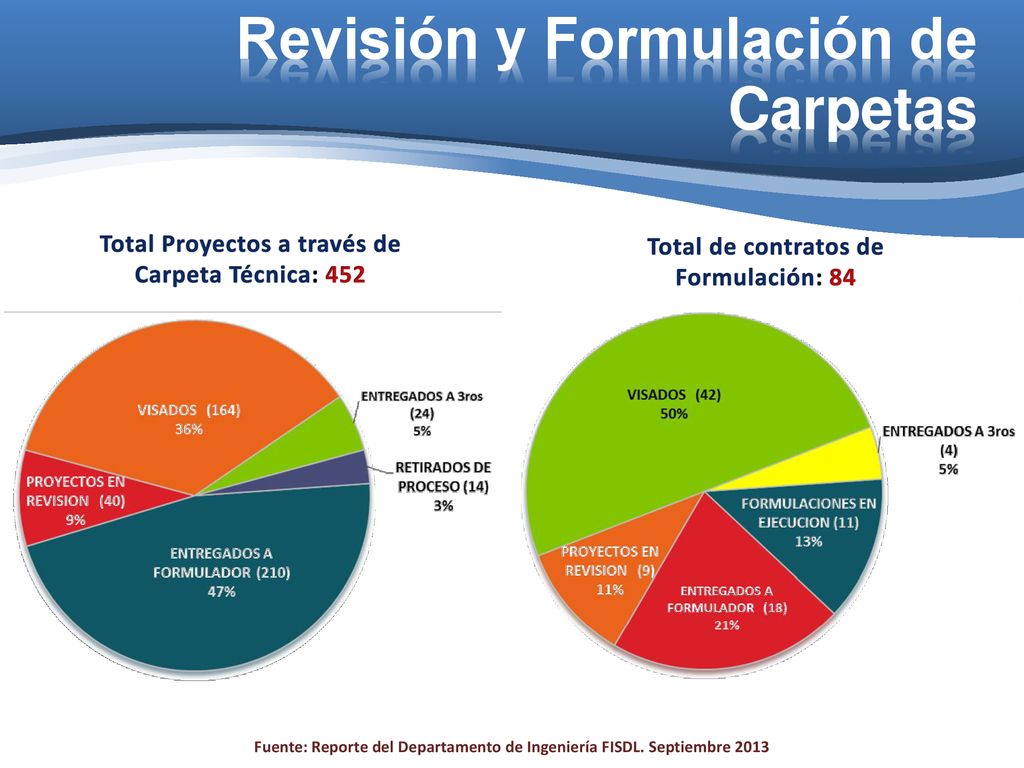 Revisión y Formulación de Carpetas

Total Proyectos a través de Carpeta Técnica: 452

VISADOS (164)
36%

ENTREGADOS A 3ros
(24)
5%

RETIRADOS DE PROCESO (14)
3%

PROYECTOS EN REVISION (40)
9%

ENTREGADOS A FORMULADOR (210)
47%

Total de contratos de Formulación: 84

VISADOS (42)
50%

ENTREGADOS A 3ros
(4)
5%

FORMULACIONES EN EJECUCION (11)
13%

PROYECTOS EN REVISION (9)
11%

ENTREGADOS A FORMULADOR (18)
21%

Fuente: Reporte del Departamento de Ingeniería FISDL. Septiembre 2013